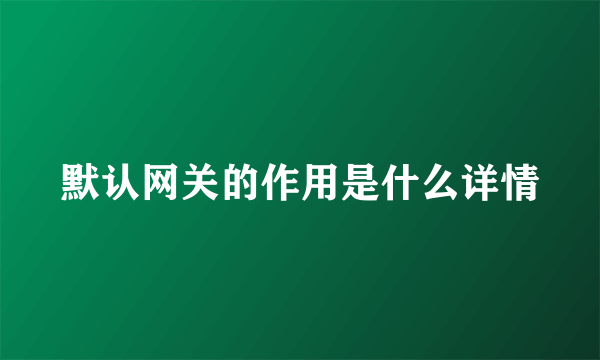 默认网关的作用是什么详情